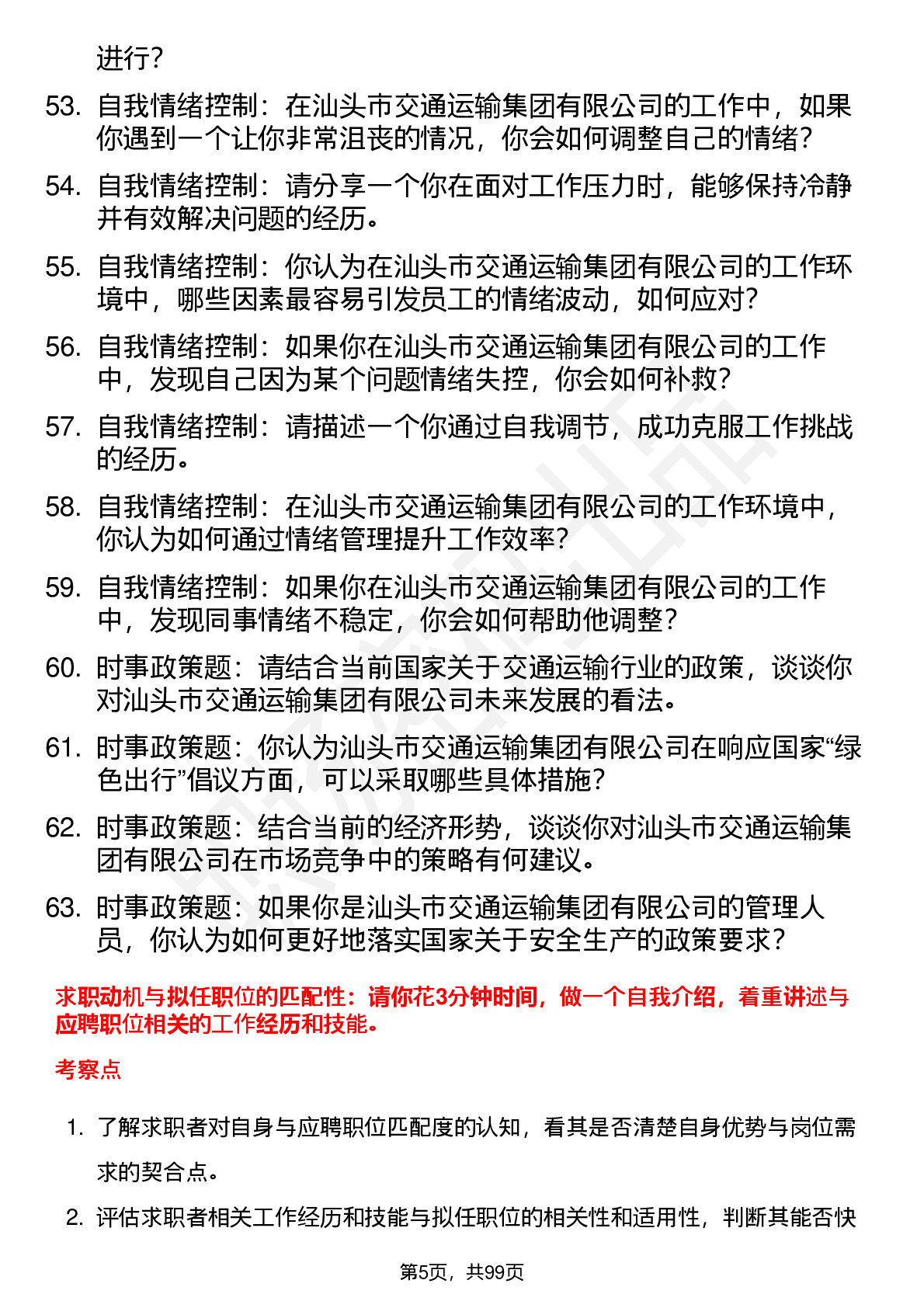 进行？

53. 自我情绪控制：在汕头市交通运输集团有限公司的工作中，如果你遇到一个让你非常沮丧的情况，你会如何调整自己的情绪？

54. 自我情绪控制：请分享一个你在面对工作压力时，能够保持冷静并有效解决问题的经历。

55. 自我情绪控制：你认为在汕头市交通运输集团有限公司的工作环境中，哪些因素最容易引发员工的情绪波动，如何应对？

56. 自我情绪控制：如果你在汕头市交通运输集团有限公司的工作中，发现自己因为某个问题情绪失控，你会如何补救？

57. 自我情绪控制：请描述一个你通过自我调节，成功克服工作挑战的经历。

58. 自我情绪控制：在汕头市交通运输集团有限公司的工作环境中，你认为如何通过情绪管理提升工作效率？

59. 自我情绪控制：如果你在汕头市交通运输集团有限公司的工作中，发现同事情绪不稳定，你会如何帮助他调整？

60. 时事政策题：请结合当前国家关于交通运输行业的政策，谈谈你对汕头市交通运输集团有限公司未来发展的看法。

61. 时事政策题：你认为汕头市交通运输集团有限公司在响应国家“绿色出行”倡议方面，可以采取哪些具体措施？

62. 时事政策题：结合当前的经济形势，谈谈你对汕头市交通运输集团有限公司在市场竞争中的策略有何建议。

63. 时事政策题：如果你是汕头市交通运输集团有限公司的管理人员，你认为如何更好地落实国家关于安全生产的政策要求？

求职动机与拟任职位的匹配性：请你花3分钟时间，做一个自我介绍，着重讲述与应聘职位相关的工作经历和技能。

考察点

1. 了解求职者对自身与应聘职位匹配度的认知，看其是否清楚自身优势与岗位需求的契合点。

2. 评估求职者相关工作经历和技能与拟任职位的相关性和适用性，判断其能否快

第5页，共99页